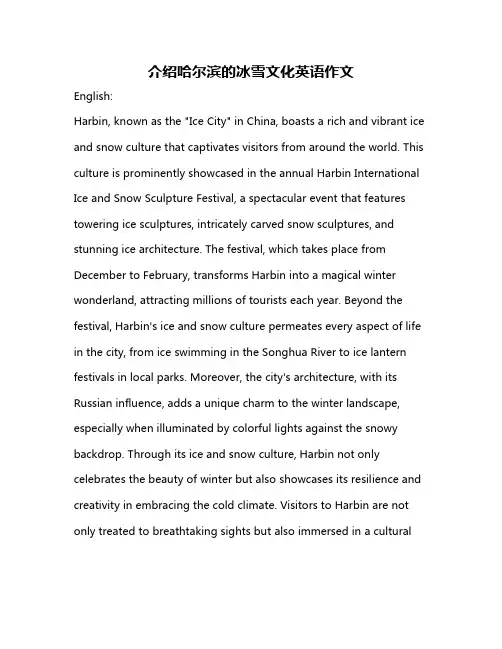 介绍哈尔滨的冰雪文化英语作文

English:

Harbin, known as the "Ice City" in China, boasts a rich and vibrant ice and snow culture that captivates visitors from around the world. This culture is prominently showcased in the annual Harbin International Ice and Snow Sculpture Festival, a spectacular event that features towering ice sculptures, intricately carved snow sculptures, and stunning ice architecture. The festival, which takes place from December to February, transforms Harbin into a magical winter wonderland, attracting millions of tourists each year. Beyond the festival, Harbin's ice and snow culture permeates every aspect of life in the city, from ice swimming in the Songhua River to ice lantern festivals in local parks. Moreover, the city's architecture, with its Russian influence, adds a unique charm to the winter landscape, especially when illuminated by colorful lights against the snowy backdrop. Through its ice and snow culture, Harbin not only celebrates the beauty of winter but also showcases its resilience and creativity in embracing the cold climate. Visitors to Harbin are not only treated to breathtaking sights but also immersed in a cultural